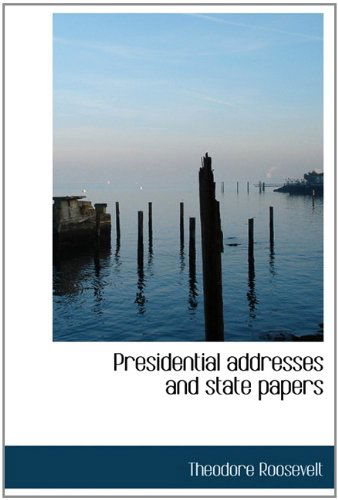 Presidential addresses and state papers

Theodore Roosevelt